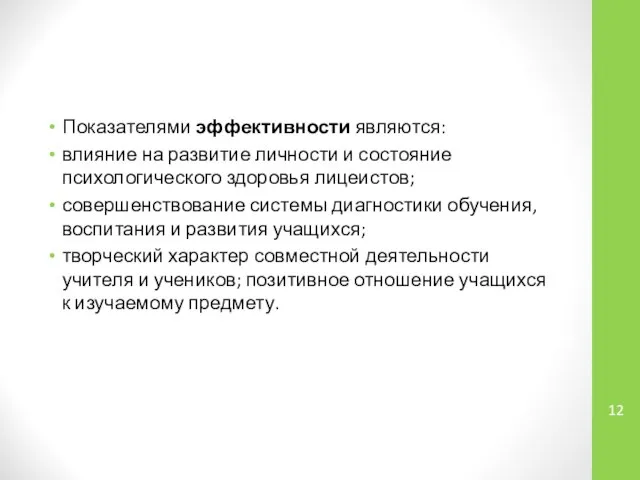 • Показателями эффективности являются:
• влияние на развитие личности и состояние психологического здоровья лицеистов;
• совершенствование системы диагностики обучения, воспитания и развития учащихся;
• творческий характер совместной деятельности учителя и учеников; позитивное отношение учащихся к изучаемому предмету.

12